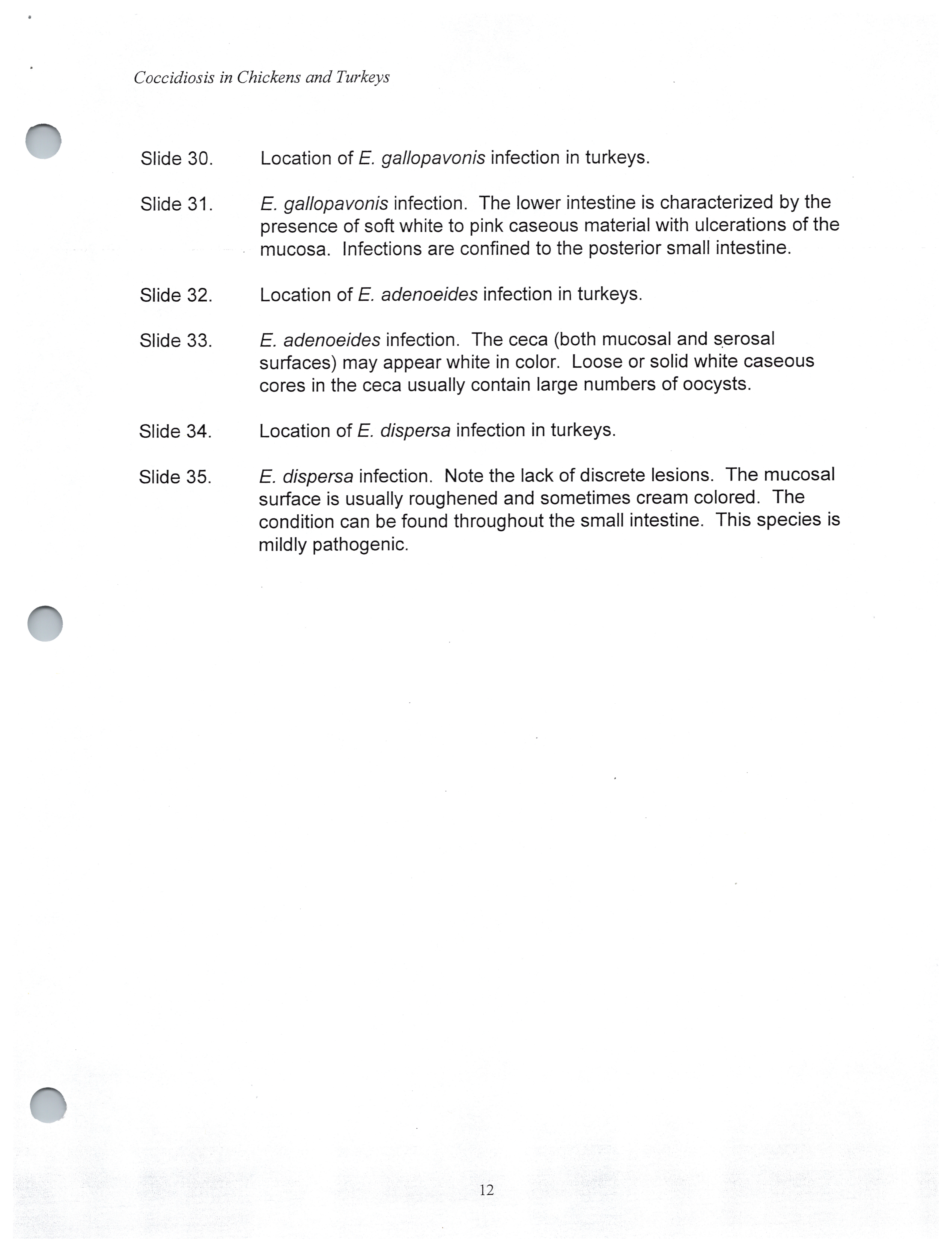 Coccidiosis in Chickens and Turkeys

Slide 30. Location of E. gallopavonis infection in turkeys.

Slide 31. E. gallopavonis infection. The lower intestine is characterized by the presence of soft white to pink caseous material with ulcerations of the mucosa. Infections are confined to the posterior small intestine.

Slide 32. Location of E. adenoeides infection in turkeys.

Slide 33. E. adenoeides infection. The ceca (both mucosal and serosal surfaces) may appear white in color. Loose or solid white caseous cores in the ceca usually contain large numbers of oocysts.

Slide 34. Location of E. dispersa infection in turkeys.

Slide 35. E. dispersa infection. Note the lack of discrete lesions. The mucosal surface is usually roughened and sometimes cream colored. The condition can be found throughout the small intestine. This species is mildly pathogenic.

12